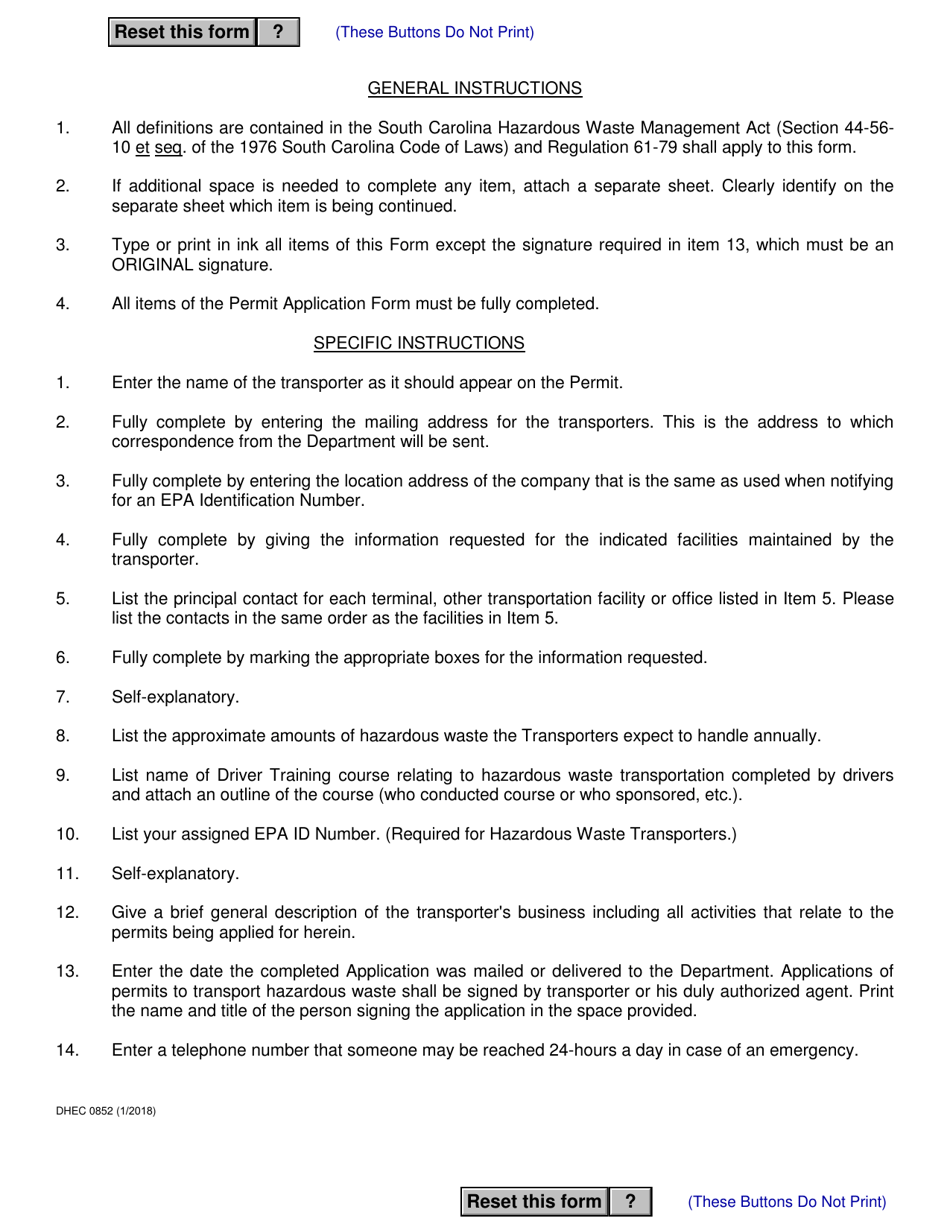 Reset this form ? (These Buttons Do Not Print)

GENERAL INSTRUCTIONS

1. All definitions are contained in the South Carolina Hazardous Waste Management Act (Section 44-56-10 et seq. of the 1976 South Carolina Code of Laws) and Regulation 61-79 shall apply to this form.

2. If additional space is needed to complete any item, attach a separate sheet. Clearly identify on the separate sheet which item is being continued.

3. Type or print in ink all items of this Form except the signature required in item 13, which must be an ORIGINAL signature.

4. All items of the Permit Application Form must be fully completed.

SPECIFIC INSTRUCTIONS

1. Enter the name of the transporter as it should appear on the Permit.

2. Fully complete by entering the mailing address for the transporters. This is the address to which correspondence from the Department will be sent.

3. Fully complete by entering the location address of the company that is the same as used when notifying for an EPA Identification Number.

4. Fully complete by giving the information requested for the indicated facilities maintained by the transporter.

5. List the principal contact for each terminal, other transportation facility or office listed in Item 5. Please list the contacts in the same order as the facilities in Item 5.

6. Fully complete by marking the appropriate boxes for the information requested.

7. Self-explanatory.

8. List the approximate amounts of hazardous waste the Transporters expect to handle annually.

9. List name of Driver Training course relating to hazardous waste transportation completed by drivers and attach an outline of the course (who conducted course or who sponsored, etc.).

10. List your assigned EPA ID Number. (Required for Hazardous Waste Transporters.)

11. Self-explanatory.

12. Give a brief general description of the transporter's business including all activities that relate to the permits being applied for herein.

13. Enter the date the completed Application was mailed or delivered to the Department. Applications of permits to transport hazardous waste shall be signed by transporter or his duly authorized agent. Print the name and title of the person signing the application in the space provided.

14. Enter a telephone number that someone may be reached 24-hours a day in case of an emergency.

DHEC 0852 (1/2018)

Reset this form ? (These Buttons Do Not Print)